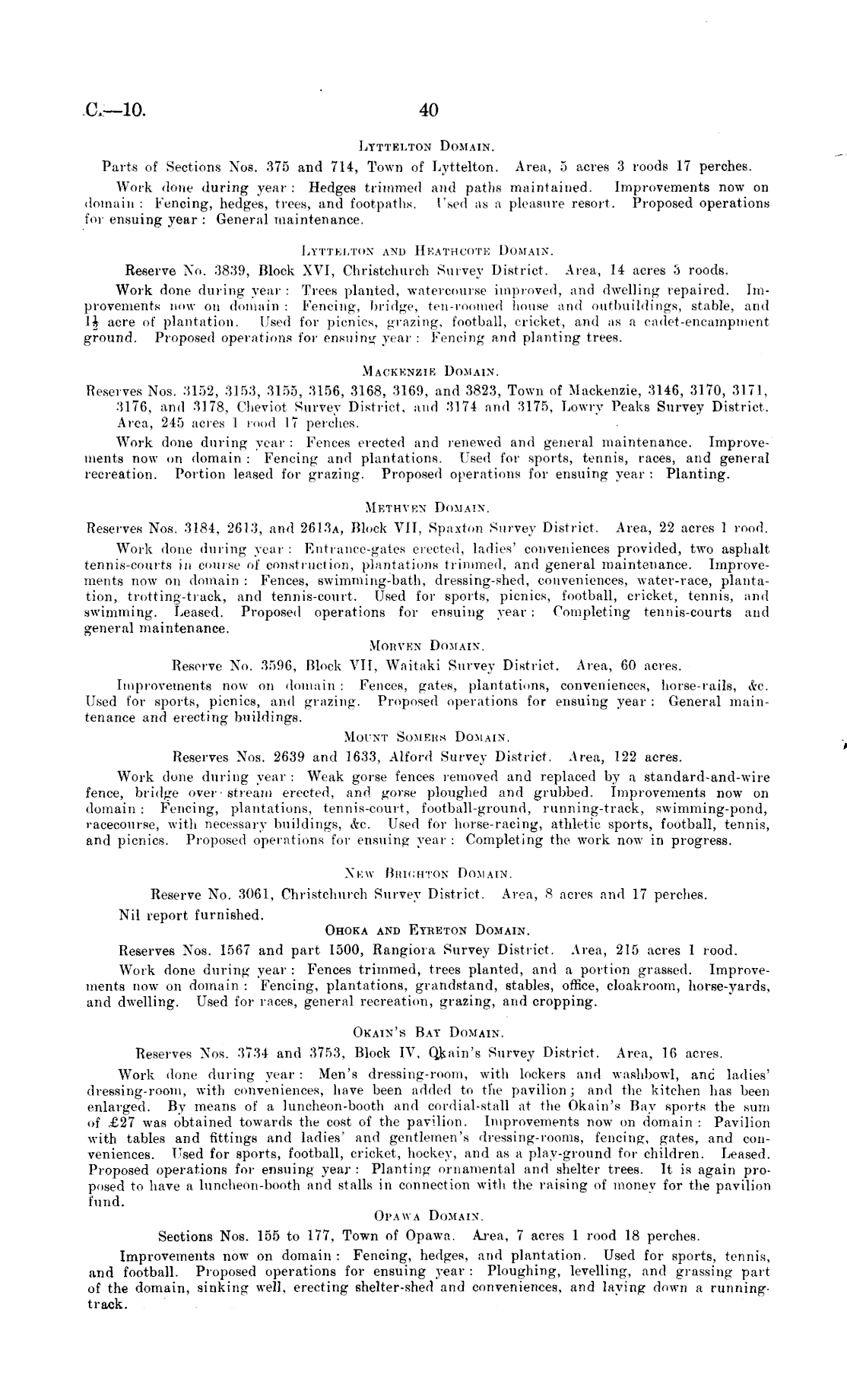 C.—10. 40

LYTTELTON DOMAIN.

Parts of Sections Nos. 375 and 714, Town of Lyttelton. Area, 5 acres 3 roods 17 perches.

Work done during year: Hedges trimmed and paths maintained. Improvements now on domain: Fencing, hedges, trees, and footpaths. Used as a pleasure resort. Proposed operations for ensuing year: General maintenance.

LYTTELTON AND HEATHCOTE DOMAIN.

Reserve No. 3839, Block XVI, Christchurch Survey District. Area, 14 acres 5 roods.

Work done during year: Trees planted, watercourse improved, and dwelling repaired. Improvements now on domain: Fencing, bridge, ten-roomed house and outbuildings, stable, and $1\frac{1}{2}$ acre of plantation. Used for picnics, grazing, football, cricket, and as a cadet-encampment ground. Proposed operations for ensuing year: Fencing and planting trees.

MACKENZIE DOMAIN.

Reserves Nos. 3152, 3153, 3155, 3156, 3168, 3169, and 3823, Town of Mackenzie, 3146, 3170, 3171, 3176, and 3178, Cheviot Survey District, and 3174 and 3175, Lowry Peaks Survey District. Area, 245 acres 1 rood 17 perches.

Work done during year: Fences erected and renewed and general maintenance. Improvements now on domain: Fencing and plantations. Used for sports, tennis, races, and general recreation. Portion leased for grazing. Proposed operations for ensuing year: Planting.

METHVEN DOMAIN.

Reserves Nos. 3184, 2613, and 2613A, Block VII, Spaxton Survey District. Area, 22 acres 1 rood.

Work done during year: Entrance-gates erected, ladies' conveniences provided, two asphalt tennis-courts in course of construction, plantations trimmed, and general maintenance. Improvements now on domain: Fences, swimming-bath, dressing-shed, conveniences, water-race, plantation, trotting-track, and tennis-court. Used for sports, picnics, football, cricket, tennis, and swimming. Leased. Proposed operations for ensuing year: Completing tennis-courts and general maintenance.

MORVEN DOMAIN.

Reserve No. 3596, Block VII, Waitaki Survey District. Area, 60 acres.

Improvements now on domain: Fences, gates, plantations, conveniences, horse-rails, &c. Used for sports, picnics, and grazing. Proposed operations for ensuing year: General maintenance and erecting buildings.

MOUNT SOMERS DOMAIN.

Reserves Nos. 2639 and 1633, Alford Survey District. Area, 122 acres.

Work done during year: Weak gorse fences removed and replaced by a standard-and-wire fence, bridge over stream erected, and gorse ploughed and grubbed. Improvements now on domain: Fencing, plantations, tennis-court, football-ground, running-track, swimming-pond, racecourse, with necessary buildings, &c. Used for horse-racing, athletic sports, football, tennis, and picnics. Proposed operations for ensuing year: Completing the work now in progress.

NEW BRIGHTON DOMAIN.

Reserve No. 3061, Christchurch Survey District. Area, 8 acres and 17 perches.

Nil report furnished.

OHOKA AND EYRETON DOMAIN.

Reserves Nos. 1567 and part 1500, Rangiora Survey District. Area, 215 acres 1 rood.

Work done during year: Fences trimmed, trees planted, and a portion grassed. Improvements now on domain: Fencing, plantations, grandstand, stables, office, cloakroom, horse-yards, and dwelling. Used for races, general recreation, grazing, and cropping.

OKAIN'S BAY DOMAIN.

Reserves Nos. 3734 and 3753, Block IV, Okain's Survey District. Area, 16 acres.

Work done during year: Men's dressing-room, with lockers and washbowl, and ladies' dressing-room, with conveniences, have been added to the pavilion; and the kitchen has been enlarged. By means of a luncheon-booth and cordial-stall at the Okain's Bay sports the sum of £27 was obtained towards the cost of the pavilion. Improvements now on domain: Pavilion with tables and fittings and ladies' and gentlemen's dressing-rooms, fencing, gates, and conveniences. Used for sports, football, cricket, hockey, and as a play-ground for children. Leased. Proposed operations for ensuing year: Planting ornamental and shelter trees. It is again proposed to have a luncheon-booth and stalls in connection with the raising of money for the pavilion fund.

OPAWA DOMAIN.

Sections Nos. 155 to 177, Town of Opawa. Area, 7 acres 1 rood 18 perches.

Improvements now on domain: Fencing, hedges, and plantation. Used for sports, tennis, and football. Proposed operations for ensuing year: Ploughing, levelling, and grassing part of the domain, sinking well, erecting shelter-shed and conveniences, and laying down a running-track.